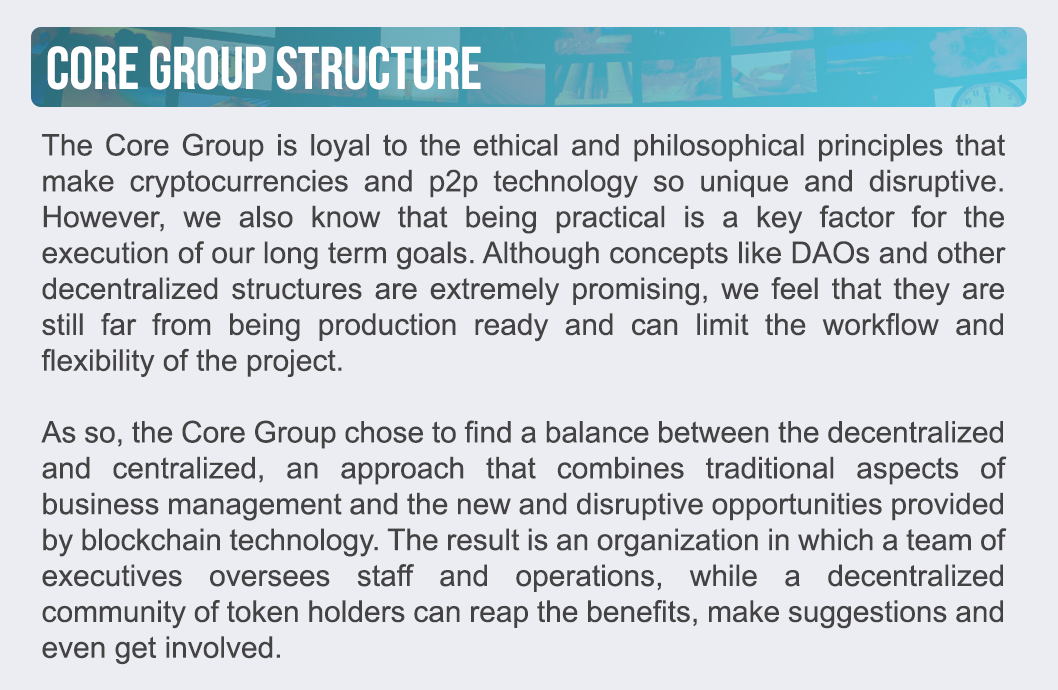 CORE GROUP STRUCTURE

The Core Group is loyal to the ethical and philosophical principles that make cryptocurrencies and p2p technology so unique and disruptive. However, we also know that being practical is a key factor for the execution of our long term goals. Although concepts like DAOs and other decentralized structures are extremely promising, we feel that they are still far from being production ready and can limit the workflow and flexibility of the project.

As so, the Core Group chose to find a balance between the decentralized and centralized, an approach that combines traditional aspects of business management and the new and disruptive opportunities provided by blockchain technology. The result is an organization in which a team of executives oversees staff and operations, while a decentralized community of token holders can reap the benefits, make suggestions and even get involved.